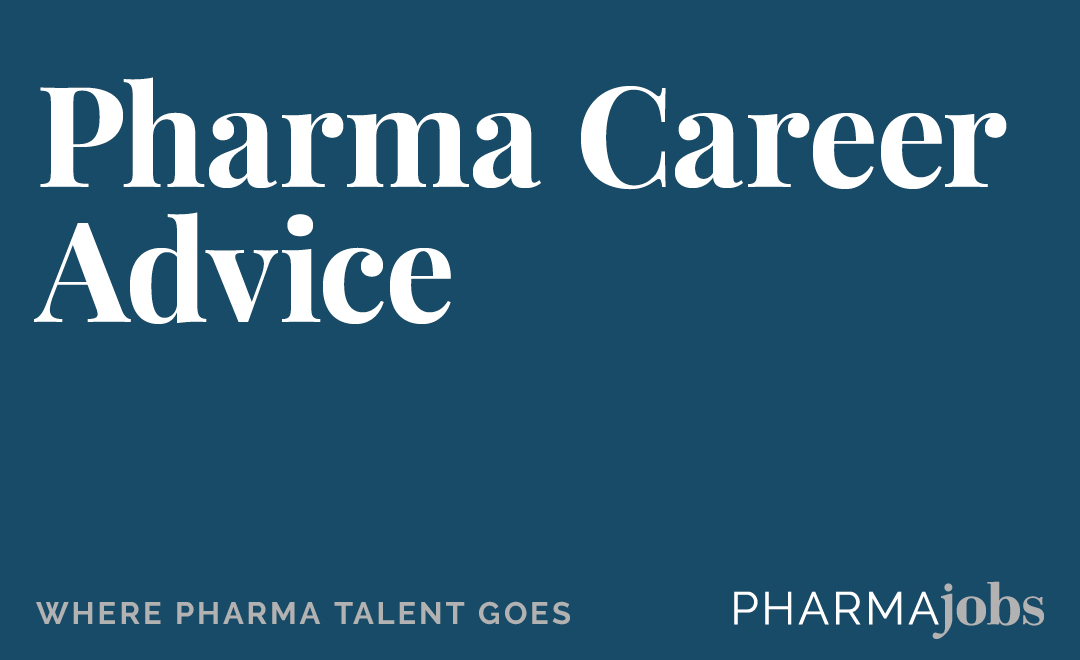 Pharma Career Advice

WHERE PHARMA TALENT GOES

PHARMAjobs